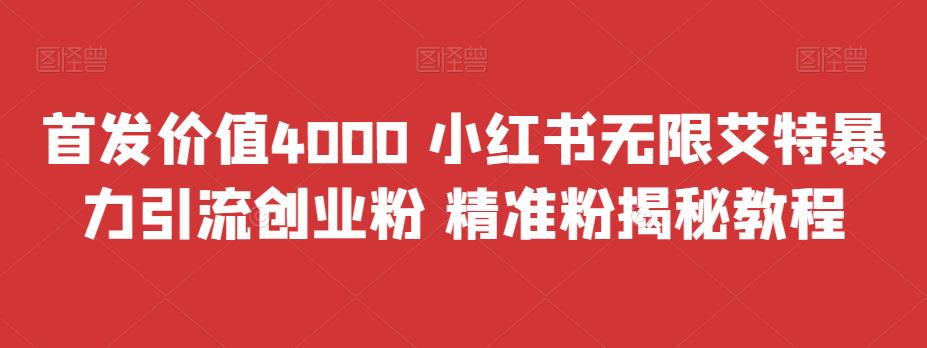 图怪兽 图怪兽 图怪兽

首发价值4000 小红书无限艾特暴力引流创业粉 精准粉揭秘教程